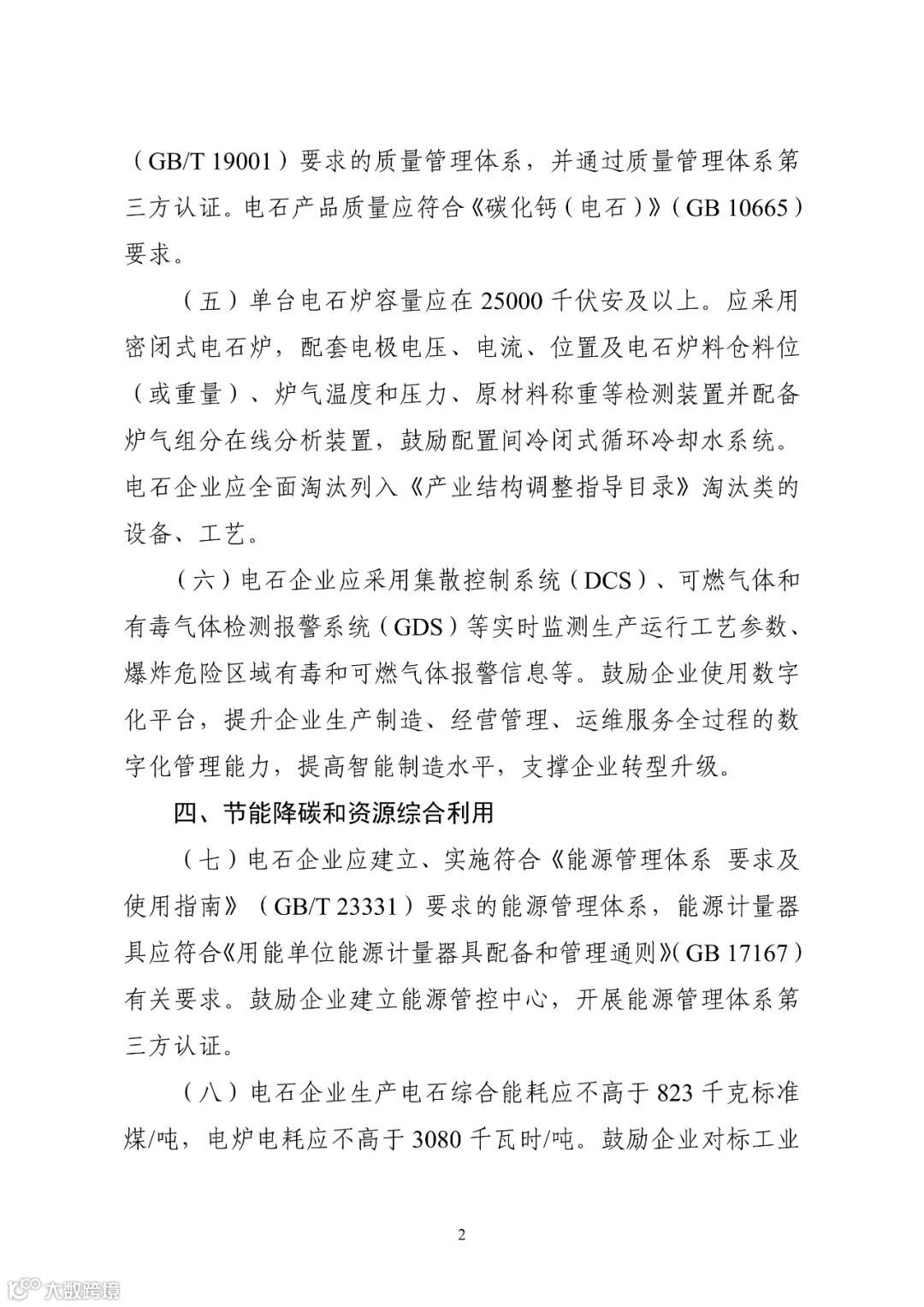 （GB/T 19001）要求的质量管理体系，并通过质量管理体系第三方认证。电石产品质量应符合《碳化钙（电石）》（GB 10665）要求。

（五）单台电石炉容量应在 25000 千伏安及以上。应采用密闭式电石炉，配套电极电压、电流、位置及电石炉料仓料位（或重量）、炉气温度和压力、原材料称重等检测装置并配备炉气组分在线分析装置，鼓励配置间冷闭式循环冷却水系统。电石企业应全面淘汰列入《产业结构调整指导目录》淘汰类的设备、工艺。

（六）电石企业应采用集散控制系统（DCS）、可燃气体和有毒气体检测报警系统（GDS）等实时监测生产运行工艺参数、爆炸危险区域有毒和可燃气体报警信息等。鼓励企业使用数字化平台，提升企业生产制造、经营管理、运维服务全过程的数字化管理能力，提高智能制造水平，支撑企业转型升级。

四、节能降碳和资源综合利用

（七）电石企业应建立、实施符合《能源管理体系 要求及使用指南》（GB/T 23331）要求的能源管理体系，能源计量器具应符合《用能单位能源计量器具配备和管理通则》（GB 17167）有关要求。鼓励企业建立能源管控中心，开展能源管理体系第三方认证。

（八）电石企业生产电石综合能耗应不高于 823 千克标准煤/吨，电炉电耗应不高于 3080 千瓦时/吨。鼓励企业对标工业

2

大数跨境